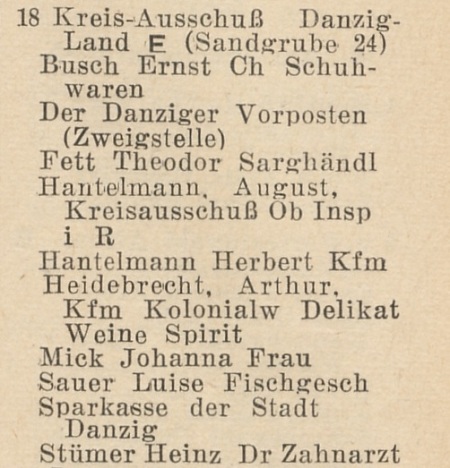 18 Kreis-Ausschuß Danzig-Land E (Sandgrube 24)
Busch Ernst Ch Schuhwaren
Der Danziger Vorposten (Zweigstelle)
Fett Theodor Sarghändl
Hantelmann, August, Kreisausschuß Ob Insp i R
Hantelmann Herbert Kfm
Heidebrecht, Arthur, Kfm Kolonialw Delikat Weine Spirit
Mick Johanna Frau
Sauer Luise Fischgesch
Sparkasse der Stadt Danzig
Stümer Heinz Dr Zahnarzt